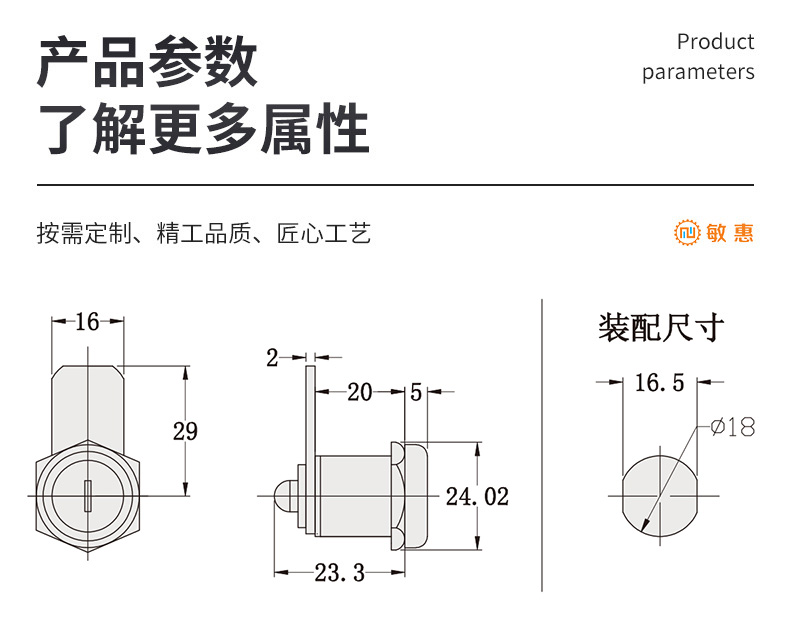 产品参数
了解更多属性

Product parameters

按需定制、精工品质、匠心工艺

敏惠

16

29

2

20

5

24.02

23.3

装配尺寸

16.5

Ø18